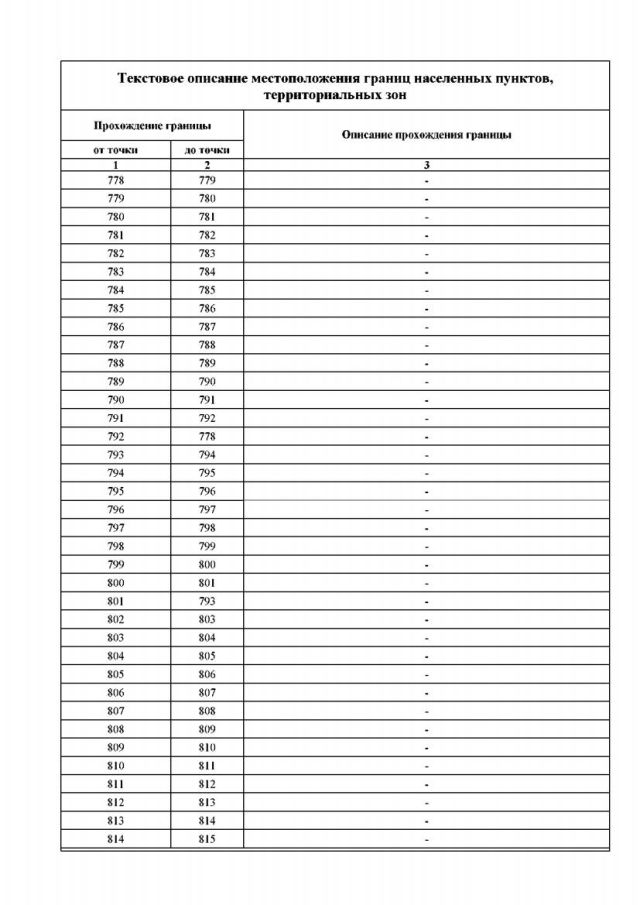 Текстовое описание местоположения границ населенных пунктов, территориальных зон

| Прохождение границы | | Описание прохождения границы |
|---|---|---|
| от точки | до точки | |
| 1 | 2 | 3 |
| 778 | 779 | - |
| 779 | 780 | - |
| 780 | 781 | - |
| 781 | 782 | - |
| 782 | 783 | - |
| 783 | 784 | - |
| 784 | 785 | - |
| 785 | 786 | - |
| 786 | 787 | - |
| 787 | 788 | - |
| 788 | 789 | - |
| 789 | 790 | - |
| 790 | 791 | - |
| 791 | 792 | - |
| 792 | 778 | - |
| 793 | 794 | - |
| 794 | 795 | - |
| 795 | 796 | - |
| 796 | 797 | - |
| 797 | 798 | - |
| 798 | 799 | - |
| 799 | 800 | - |
| 800 | 801 | - |
| 801 | 793 | - |
| 802 | 803 | - |
| 803 | 804 | - |
| 804 | 805 | - |
| 805 | 806 | - |
| 806 | 807 | - |
| 807 | 808 | - |
| 808 | 809 | - |
| 809 | 810 | - |
| 810 | 811 | - |
| 811 | 812 | - |
| 812 | 813 | - |
| 813 | 814 | - |
| 814 | 815 | - |